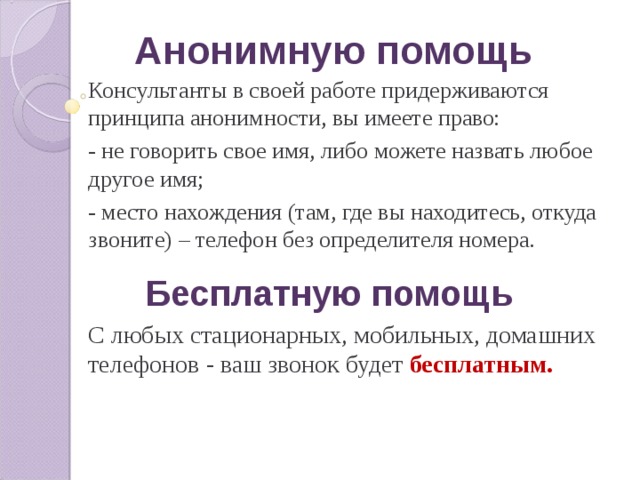 Анонимную помощь

Консультанты в своей работе придерживаются принципа анонимности, вы имеете право:

- не говорить свое имя, либо можете назвать любое другое имя;

- место нахождения (там, где вы находитесь, откуда звоните) – телефон без определителя номера.

Бесплатную помощь

С любых стационарных, мобильных, домашних телефонов - ваш звонок будет бесплатным.